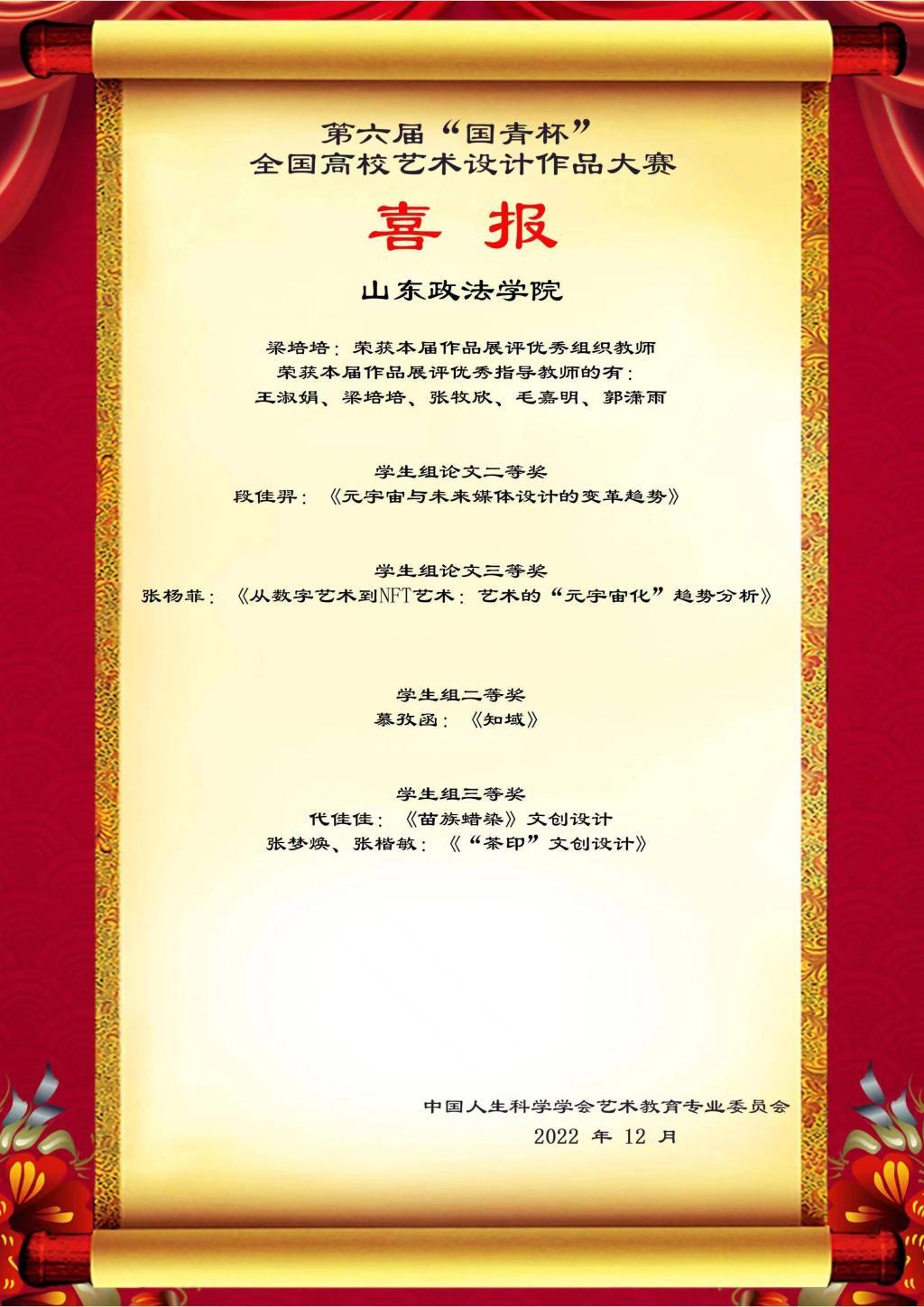 第六届“国青杯”
全国高校艺术设计作品大赛

喜 报

山东政法学院

梁培培：荣获本届作品展评优秀组织教师
荣获本届作品展评优秀指导教师的有：
王淑娟、梁培培、张牧欣、毛嘉明、郭潇雨

学生组论文二等奖
段佳羿：《元宇宙与未来媒体设计的变革趋势》

学生组论文三等奖
张杨菲：《从数字艺术到NFT艺术：艺术的“元宇宙化”趋势分析》

学生组二等奖
慕孜函：《知域》

学生组三等奖
代佳佳：《苗族蜡染》文创设计
张梦焕、张楷敏：《“茶印”文创设计》

中国人生科学学会艺术教育专业委员会
2022 年 12 月